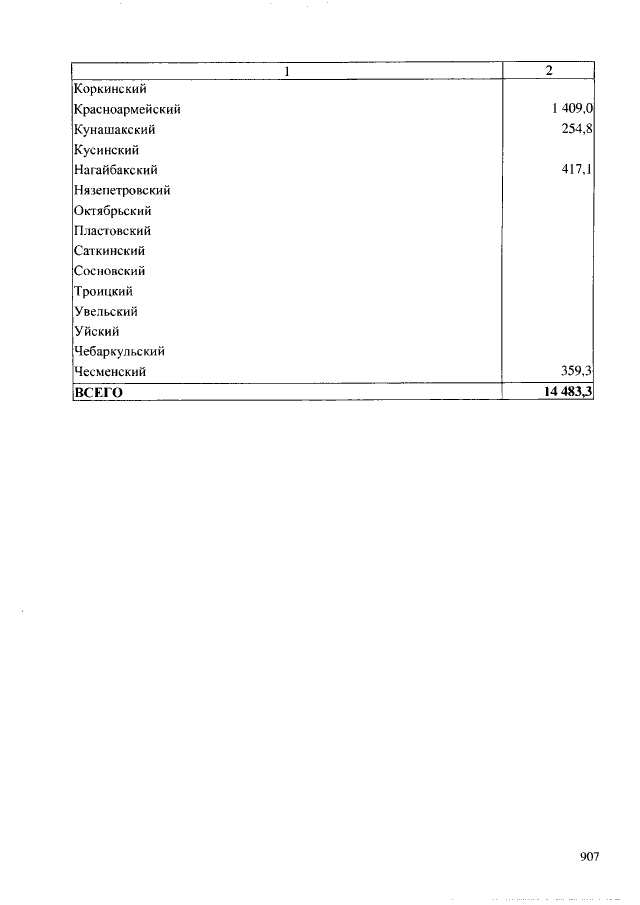 | 1 | 2 |
|---|---|
| Коркинский | |
| Красноармейский | 1 409,0 |
| Кунашакский | 254,8 |
| Кусинский | |
| Нагайбакский | 417,1 |
| Нязепетровский | |
| Октябрьский | |
| Пластовский | |
| Саткинский | |
| Сосновский | |
| Троицкий | |
| Увельский | |
| Уйский | |
| Чебаркульский | |
| Чесменский | 359,3 |
| **ВСЕГО** | **14 483,3** |

907